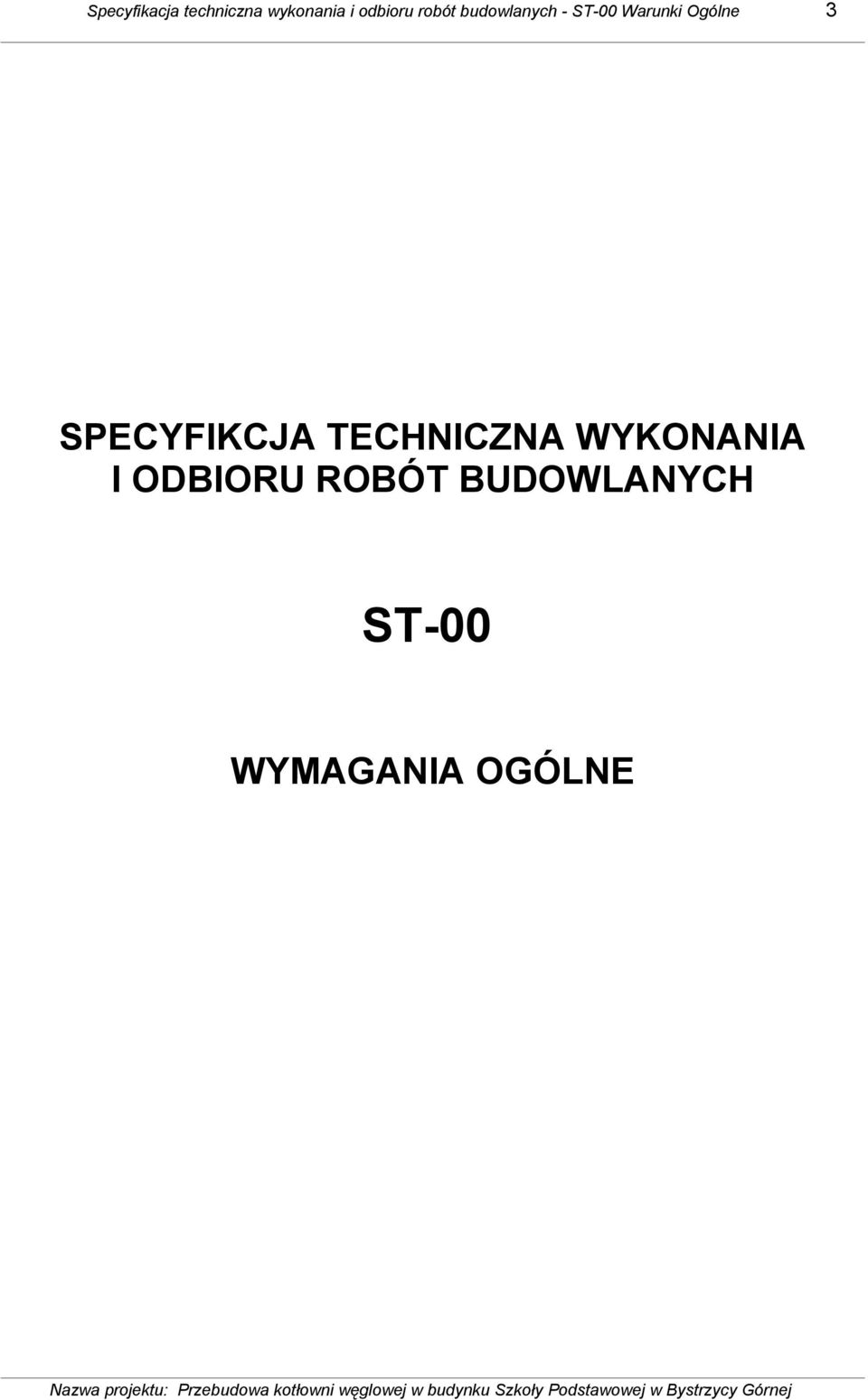 Specyfikacja techniczna wykonania i odbioru robót budowlanych - ST-00 Warunki Ogólne 3

SPECYFIKCJA TECHNICZNA WYKONANIA I ODBIORU ROBÓT BUDOWLANYCH

ST-00

WYMAGANIA OGÓLNE

Nazwa projektu: Przebudowa kotłowni węglowej w budynku Szkoły Podstawowej w Bystrzycy Górnej